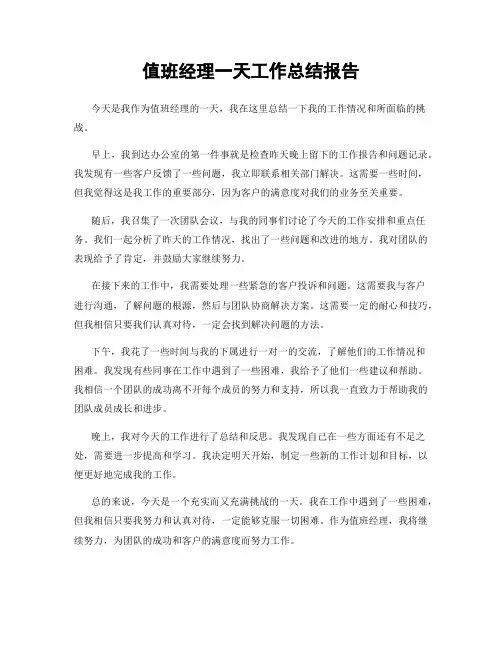 值班经理一天工作总结报告

今天是我作为值班经理的一天，我在这里总结一下我的工作情况和所面临的挑战。

早上，我到达办公室的第一件事就是检查昨天晚上留下的工作报告和问题记录。我发现有一些客户反馈了一些问题，我立即联系相关部门解决。这需要一些时间，但我觉得这是我工作的重要部分，因为客户的满意度对我们的业务至关重要。

随后，我召集了一次团队会议，与我的同事们讨论了今天的工作安排和重点任务。我们一起分析了昨天的工作情况，找出了一些问题和改进的地方。我对团队的表现给予了肯定，并鼓励大家继续努力。

在接下来的工作中，我需要处理一些紧急的客户投诉和问题。这需要我与客户进行沟通，了解问题的根源，然后与团队协商解决方案。这需要一定的耐心和技巧，但我相信只要我们认真对待，一定会找到解决问题的方法。

下午，我花了一些时间与我的下属进行一对一的交流，了解他们的工作情况和困难。我发现有些同事在工作中遇到了一些困难，我给予了他们一些建议和帮助。我相信一个团队的成功离不开每个成员的努力和支持，所以我一直致力于帮助我的团队成员成长和进步。

晚上，我对今天的工作进行了总结和反思。我发现自己在一些方面还有不足之处，需要进一步提高和学习。我决定明天开始，制定一些新的工作计划和目标，以便更好地完成我的工作。

总的来说，今天是一个充实而又充满挑战的一天。我在工作中遇到了一些困难，但我相信只要我努力和认真对待，一定能够克服一切困难。作为值班经理，我将继续努力，为团队的成功和客户的满意度而努力工作。